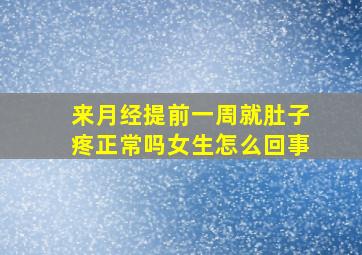 来月经提前一周就肚子疼正常吗女生怎么回事